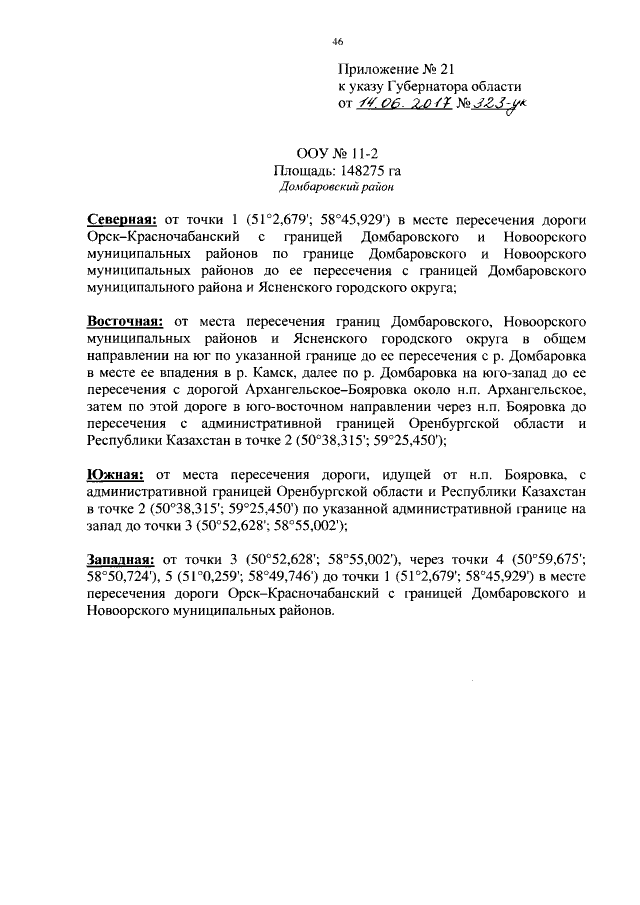 46

Приложение № 21
к указу Губернатора области
от 14.06.2017 № 323-ук

ООУ № 11-2
Площадь: 148275 га
Домбаровский район

Северная: от точки 1 (51°2,679'; 58°45,929') в месте пересечения дороги Орск–Красночабанский с границей Домбаровского и Новоорского муниципальных районов по границе Домбаровского и Новоорского муниципальных районов до ее пересечения с границей Домбаровского муниципального района и Ясненского городского округа;

Восточная: от места пересечения границ Домбаровского, Новоорского муниципальных районов и Ясненского городского округа в общем направлении на юг по указанной границе до ее пересечения с р. Домбаровка в месте ее впадения в р. Камск, далее по р. Домбаровка на юго-запад до ее пересечения с дорогой Архангельское–Бояровка около н.п. Архангельское, затем по этой дороге в юго-восточном направлении через н.п. Бояровка до пересечения с административной границей Оренбургской области и Республики Казахстан в точке 2 (50°38,315'; 59°25,450');

Южная: от места пересечения дороги, идущей от н.п. Бояровка, с административной границей Оренбургской области и Республики Казахстан в точке 2 (50°38,315'; 59°25,450') по указанной административной границе на запад до точки 3 (50°52,628'; 58°55,002');

Западная: от точки 3 (50°52,628'; 58°55,002'), через точки 4 (50°59,675'; 58°50,724'), 5 (51°0,259'; 58°49,746') до точки 1 (51°2,679'; 58°45,929') в месте пересечения дороги Орск–Красночабанский с границей Домбаровского и Новоорского муниципальных районов.